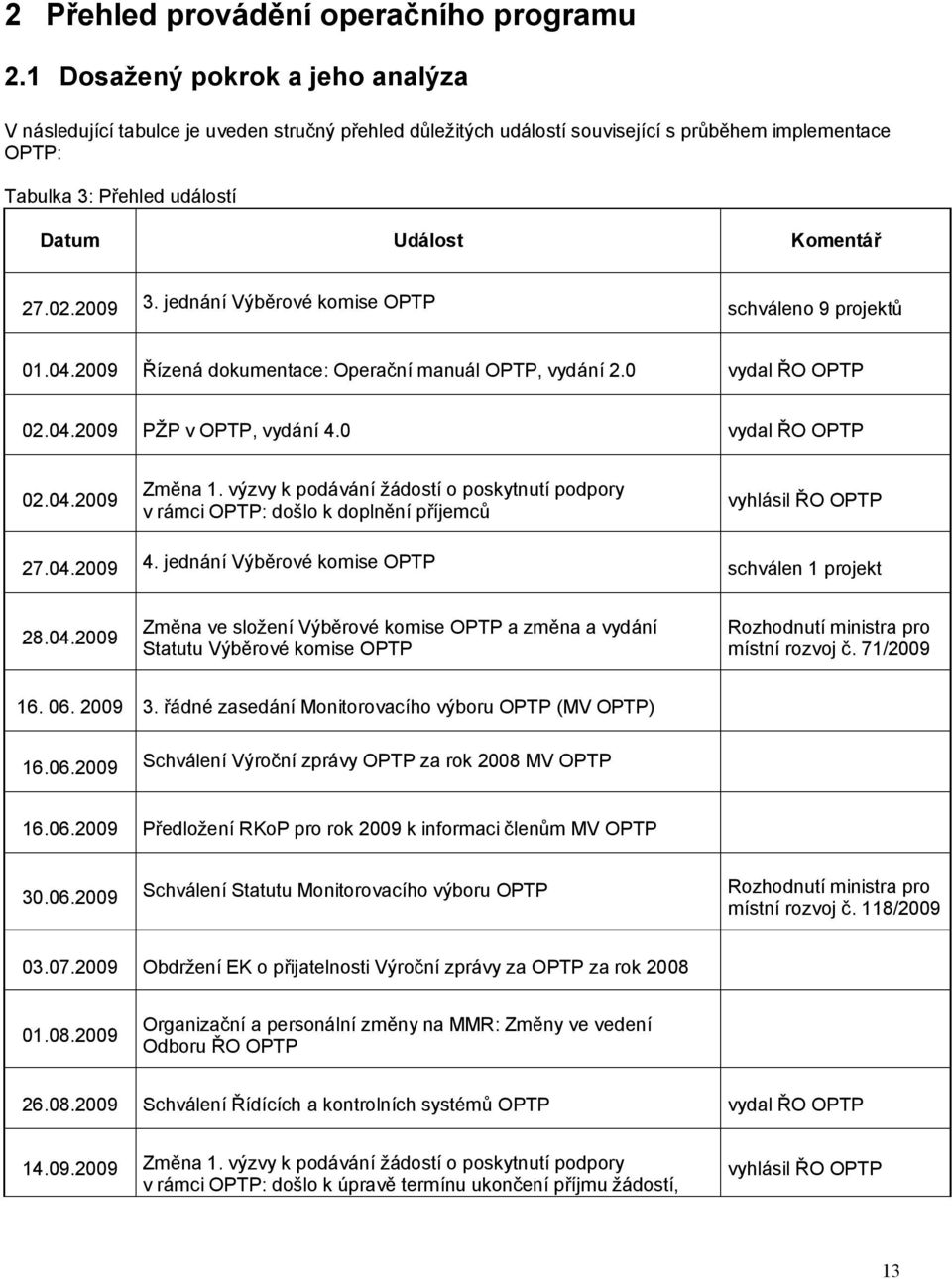 2 Přehled provádění operačního programu

2.1 Dosažený pokrok a jeho analýza

V následující tabulce je uveden stručný přehled důležitých událostí související s průběhem implementace OPTP:

Tabulka 3: Přehled událostí

| Datum | Událost | Komentář |
|---|---|---|
| 27.02.2009 | 3. jednání Výběrové komise OPTP | schváleno 9 projektů |
| 01.04.2009 | Řízená dokumentace: Operační manuál OPTP, vydání 2.0 | vydal ŘO OPTP |
| 02.04.2009 | PŽP v OPTP, vydání 4.0 | vydal ŘO OPTP |
| 02.04.2009 | Změna 1. výzvy k podávání žádostí o poskytnutí podpory v rámci OPTP: došlo k doplnění příjemců | vyhlásil ŘO OPTP |
| 27.04.2009 | 4. jednání Výběrové komise OPTP | schválen 1 projekt |
| 28.04.2009 | Změna ve složení Výběrové komise OPTP a změna a vydání Statutu Výběrové komise OPTP | Rozhodnutí ministra pro místní rozvoj č. 71/2009 |
| 16. 06. 2009 | 3. řádné zasedání Monitorovacího výboru OPTP (MV OPTP) | |
| 16.06.2009 | Schválení Výroční zprávy OPTP za rok 2008 MV OPTP | |
| 16.06.2009 | Předložení RKoP pro rok 2009 k informaci členům MV OPTP | |
| 30.06.2009 | Schválení Statutu Monitorovacího výboru OPTP | Rozhodnutí ministra pro místní rozvoj č. 118/2009 |
| 03.07.2009 | Obdržení EK o přijatelnosti Výroční zprávy za OPTP za rok 2008 | |
| 01.08.2009 | Organizační a personální změny na MMR: Změny ve vedení Odboru ŘO OPTP | |
| 26.08.2009 | Schválení Řídících a kontrolních systémů OPTP | vydal ŘO OPTP |
| 14.09.2009 | Změna 1. výzvy k podávání žádostí o poskytnutí podpory v rámci OPTP: došlo k úpravě termínu ukončení příjmu žádostí, | vyhlásil ŘO OPTP |

13